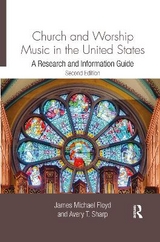 Church and Worship Music in the United States

A Research and Information Guide

Second Edition

James Michael Floyd and Avery T. Sharp

R